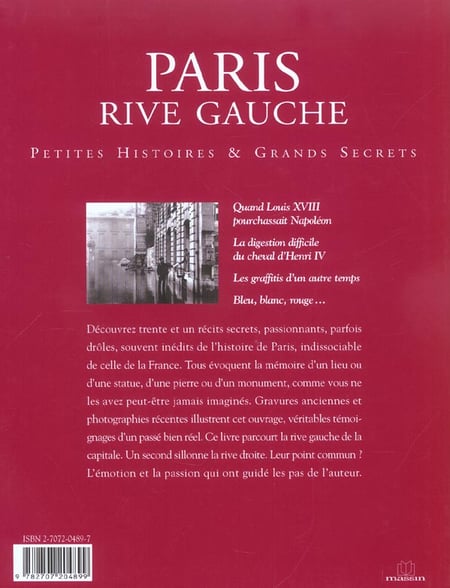 PARIS
RIVE GAUCHE

PETITES HISTOIRES & GRANDS SECRETS

Quand Louis XVIII pourchassait Napoléon

La digestion difficile du cheval d'Henri IV

Les graffitis d'un autre temps

Bleu, blanc, rouge…

Découvrez trente et un récits secrets, passionnants, parfois drôles, souvent inédits de l'histoire de Paris, indissociable de celle de la France. Tous évoquent la mémoire d'un lieu ou d'une statue, d'une pierre ou d'un monument, comme vous ne les avez peut-être jamais imaginés. Gravures anciennes et photographies récentes illustrent cet ouvrage, véritables témoignages d'un passé bien réel. Ce livre parcourt la rive gauche de la capitale. Un second sillonne la rive droite. Leur point commun ? L'émotion et la passion qui ont guidé les pas de l'auteur.

ISBN 2-7072-0489-7

9 782707 204899

massin